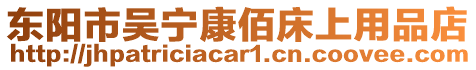 东阳市吴宁康佰床上用品店
http://jhpatriciacar1.cn.coovee.com